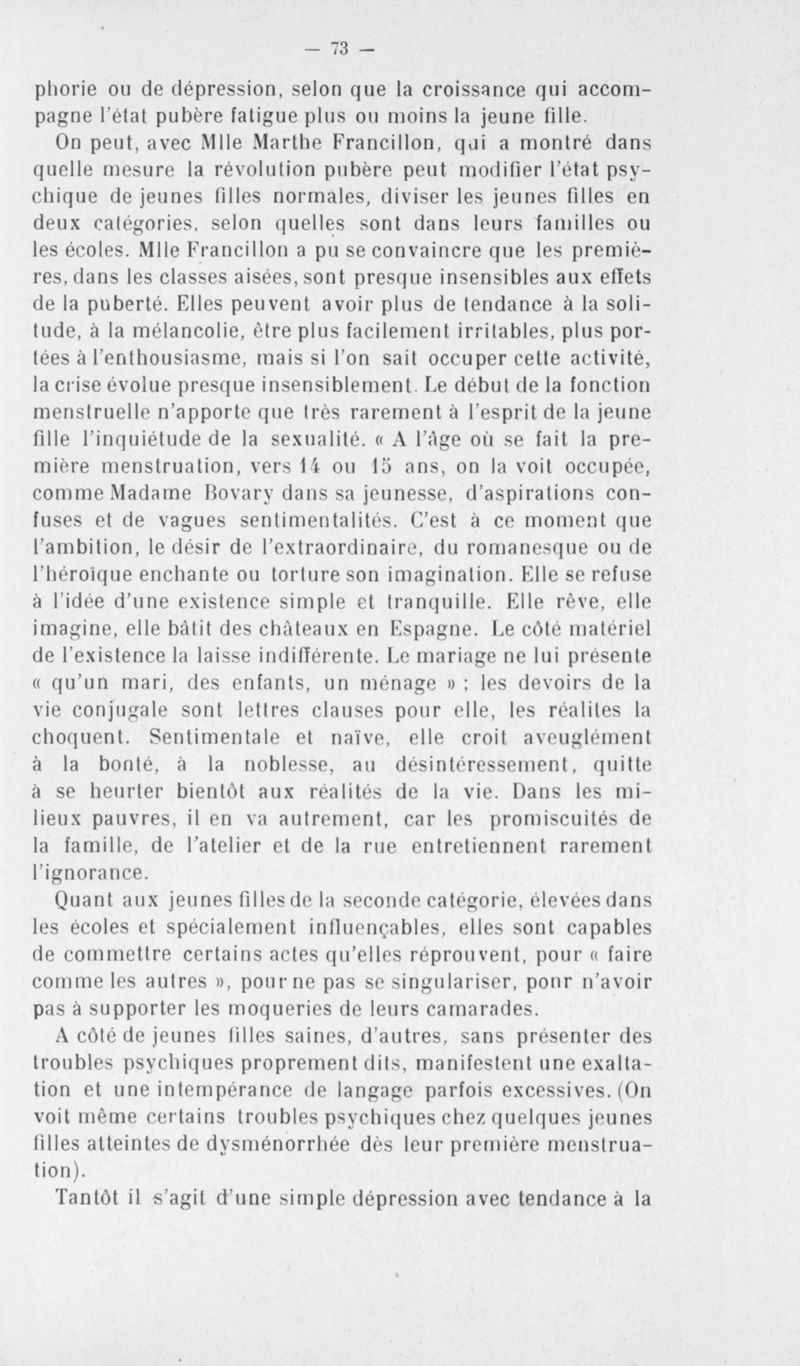 — 73 —

phorie ou de dépression, selon que la croissance qui accompagne l'état pubère fatigue plus ou moins la jeune fille.

On peut, avec Mlle Marthe Francillon, qui a montré dans quelle mesure la révolution pubère peut modifier l'état psychique de jeunes filles normales, diviser les jeunes filles en deux catégories, selon quelles sont dans leurs familles ou les écoles. Mlle Francillon a pu se convaincre que les premières, dans les classes aisées, sont presque insensibles aux effets de la puberté. Elles peuvent avoir plus de tendance à la solitude, à la mélancolie, être plus facilement irritables, plus portées à l'enthousiasme, mais si l'on sait occuper cette activité, la crise évolue presque insensiblement. Le début de la fonction menstruelle n'apporte que très rarement à l'esprit de la jeune fille l'inquiétude de la sexualité. « A l'âge où se fait la première menstruation, vers 14 ou 15 ans, on la voit occupée, comme Madame Bovary dans sa jeunesse, d'aspirations confuses et de vagues sentimentalités. C'est à ce moment que l'ambition, le désir de l'extraordinaire, du romanesque ou de l'héroïque enchante ou torture son imagination. Elle se refuse à l'idée d'une existence simple et tranquille. Elle rêve, elle imagine, elle bâtit des châteaux en Espagne. Le côté matériel de l'existence la laisse indifférente. Le mariage ne lui présente « qu'un mari, des enfants, un ménage » ; les devoirs de la vie conjugale sont lettres clauses pour elle, les réalites la choquent. Sentimentale et naïve, elle croit aveuglément à la bonté, à la noblesse, au désintéressement, quitte à se heurter bientôt aux réalités de la vie. Dans les milieux pauvres, il en va autrement, car les promiscuités de la famille, de l'atelier et de la rue entretiennent rarement l'ignorance.

Quant aux jeunes filles de la seconde catégorie, élevées dans les écoles et spécialement influençables, elles sont capables de commettre certains actes qu'elles réprouvent, pour « faire comme les autres », pour ne pas se singulariser, pour n'avoir pas à supporter les moqueries de leurs camarades.

A côté de jeunes filles saines, d'autres, sans présenter des troubles psychiques proprement dits, manifestent une exaltation et une intempérance de langage parfois excessives. (On voit même certains troubles psychiques chez quelques jeunes filles atteintes de dysménorrhée dès leur première menstruation).

Tantôt il s'agit d'une simple dépression avec tendance à la